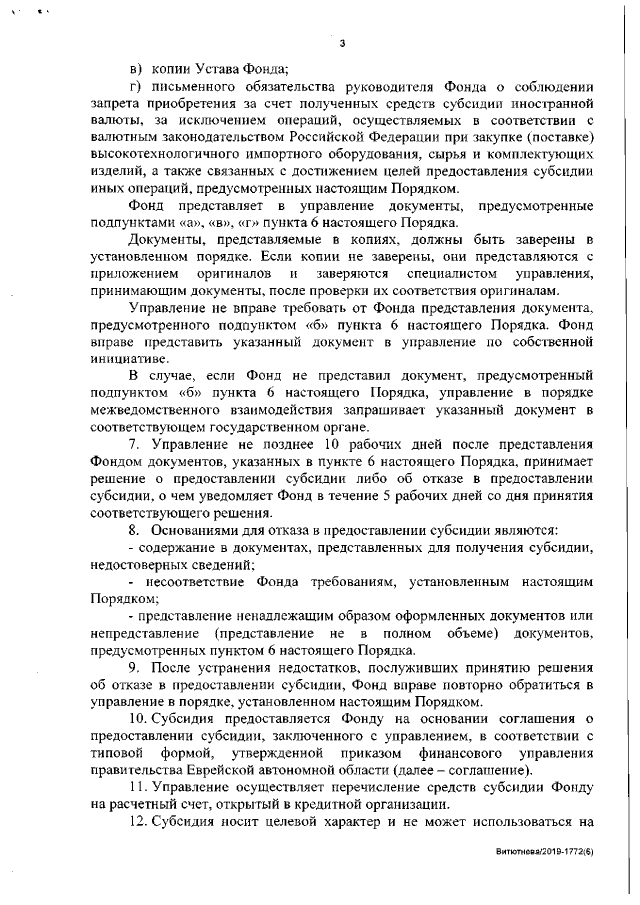 3

в) копии Устава Фонда;

г) письменного обязательства руководителя Фонда о соблюдении запрета приобретения за счет полученных средств субсидии иностранной валюты, за исключением операций, осуществляемых в соответствии с валютным законодательством Российской Федерации при закупке (поставке) высокотехнологичного импортного оборудования, сырья и комплектующих изделий, а также связанных с достижением целей предоставления субсидии иных операций, предусмотренных настоящим Порядком.

Фонд представляет в управление документы, предусмотренные подпунктами «а», «в», «г» пункта 6 настоящего Порядка.

Документы, представляемые в копиях, должны быть заверены в установленном порядке. Если копии не заверены, они представляются с приложением оригиналов и заверяются специалистом управления, принимающим документы, после проверки их соответствия оригиналам.

Управление не вправе требовать от Фонда представления документа, предусмотренного подпунктом «б» пункта 6 настоящего Порядка. Фонд вправе представить указанный документ в управление по собственной инициативе.

В случае, если Фонд не представил документ, предусмотренный подпунктом «б» пункта 6 настоящего Порядка, управление в порядке межведомственного взаимодействия запрашивает указанный документ в соответствующем государственном органе.

7. Управление не позднее 10 рабочих дней после представления Фондом документов, указанных в пункте 6 настоящего Порядка, принимает решение о предоставлении субсидии либо об отказе в предоставлении субсидии, о чем уведомляет Фонд в течение 5 рабочих дней со дня принятия соответствующего решения.

8. Основаниями для отказа в предоставлении субсидии являются:

- содержание в документах, представленных для получения субсидии, недостоверных сведений;

- несоответствие Фонда требованиям, установленным настоящим Порядком;

- представление ненадлежащим образом оформленных документов или непредставление (представление не в полном объеме) документов, предусмотренных пунктом 6 настоящего Порядка.

9. После устранения недостатков, послуживших принятию решения об отказе в предоставлении субсидии, Фонд вправе повторно обратиться в управление в порядке, установленном настоящим Порядком.

10. Субсидия предоставляется Фонду на основании соглашения о предоставлении субсидии, заключенного с управлением, в соответствии с типовой формой, утвержденной приказом финансового управления правительства Еврейской автономной области (далее – соглашение).

11. Управление осуществляет перечисление средств субсидии Фонду на расчетный счет, открытый в кредитной организации.

12. Субсидия носит целевой характер и не может использоваться на

Витютнева/2019-1772(6)